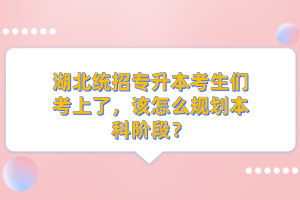 湖北统招专升本考生们考上了，该怎么规划本科阶段？